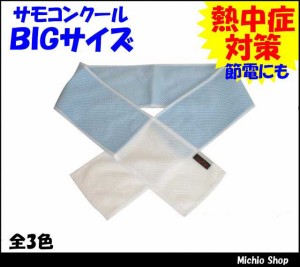 サモコンクール
BIGサイズ

熱中症
対策
節電にも

全3色

Michio Shop